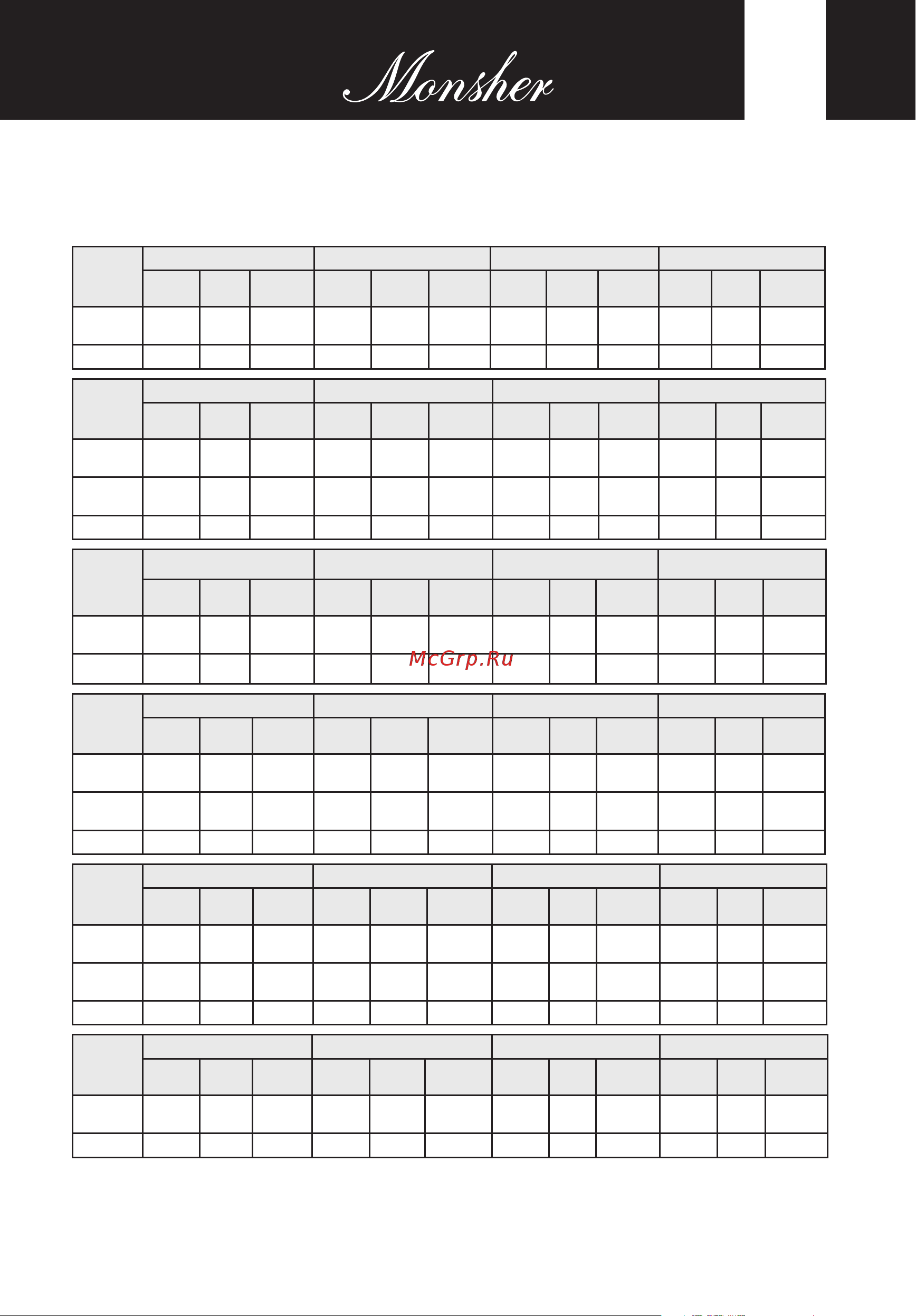 Monsher

McGrp.Ru